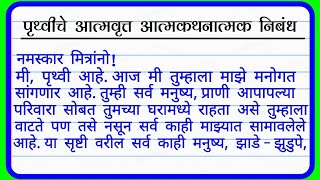 पृथ्वीचे आत्मवृत्त आत्मकथनात्मक निबंध

नमस्कार मित्रांनो!
मी, पृथ्वी आहे. आज मी तुम्हाला माझे मनोगत सांगणार आहे. तुम्ही सर्व मनुष्य, प्राणी आपापल्या परिवारा सोबत तुमच्या घरामध्ये राहता असे तुम्हाला वाटते पण तसे नसून सर्व काही माझ्यात सामावलेले आहे. या सृष्टी वरील सर्व काही मनुष्य, झाडे - झुडुपे,